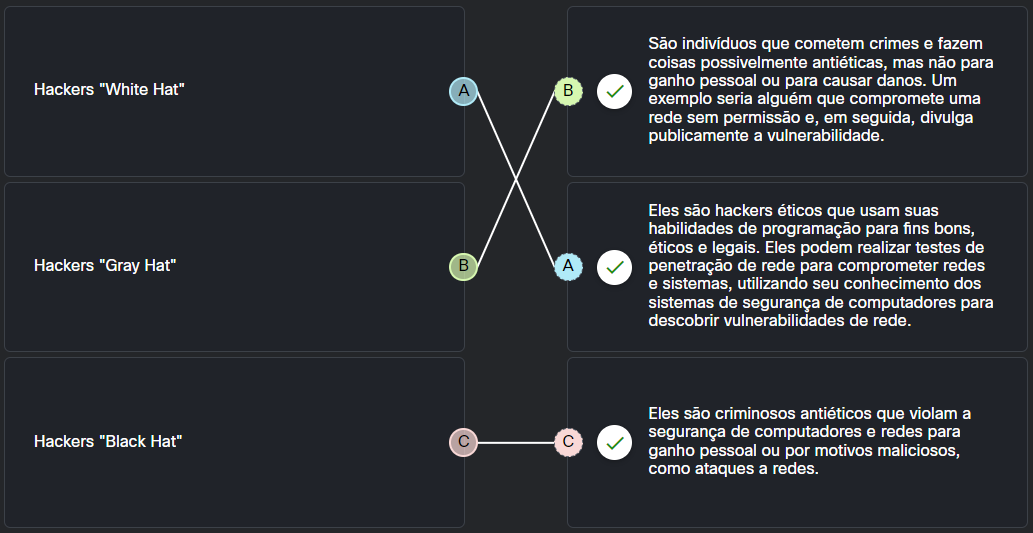 Hackers "White Hat"

A

Hackers "Gray Hat"

B

Hackers "Black Hat"

C

B

São indivíduos que cometem crimes e fazem coisas possivelmente antiéticas, mas não para ganho pessoal ou para causar danos. Um exemplo seria alguém que compromete uma rede sem permissão e, em seguida, divulga publicamente a vulnerabilidade.

A

Eles são hackers éticos que usam suas habilidades de programação para fins bons, éticos e legais. Eles podem realizar testes de penetração de rede para comprometer redes e sistemas, utilizando seu conhecimento dos sistemas de segurança de computadores para descobrir vulnerabilidades de rede.

C

Eles são criminosos antiéticos que violam a segurança de computadores e redes para ganho pessoal ou por motivos maliciosos, como ataques a redes.